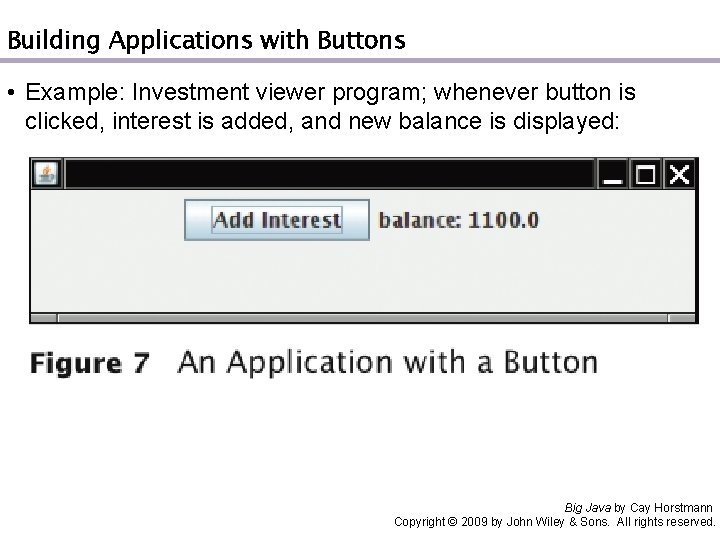 Building Applications with Buttons

• Example: Investment viewer program; whenever button is clicked, interest is added, and new balance is displayed:

Add Interest balance: 1100.0

Figure 7 An Application with a Button

Big Java by Cay Horstmann
Copyright © 2009 by John Wiley & Sons. All rights reserved.